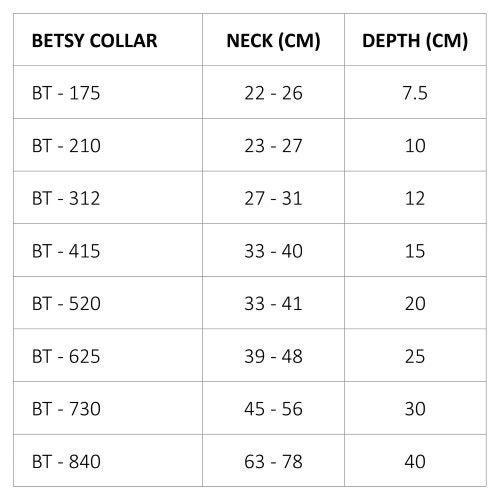 | BETSY COLLAR | NECK (CM) | DEPTH (CM) |
|---|---|---|
| BT - 175 | 22 - 26 | 7.5 |
| BT - 210 | 23 - 27 | 10 |
| BT - 312 | 27 - 31 | 12 |
| BT - 415 | 33 - 40 | 15 |
| BT - 520 | 33 - 41 | 20 |
| BT - 625 | 39 - 48 | 25 |
| BT - 730 | 45 - 56 | 30 |
| BT - 840 | 63 - 78 | 40 |